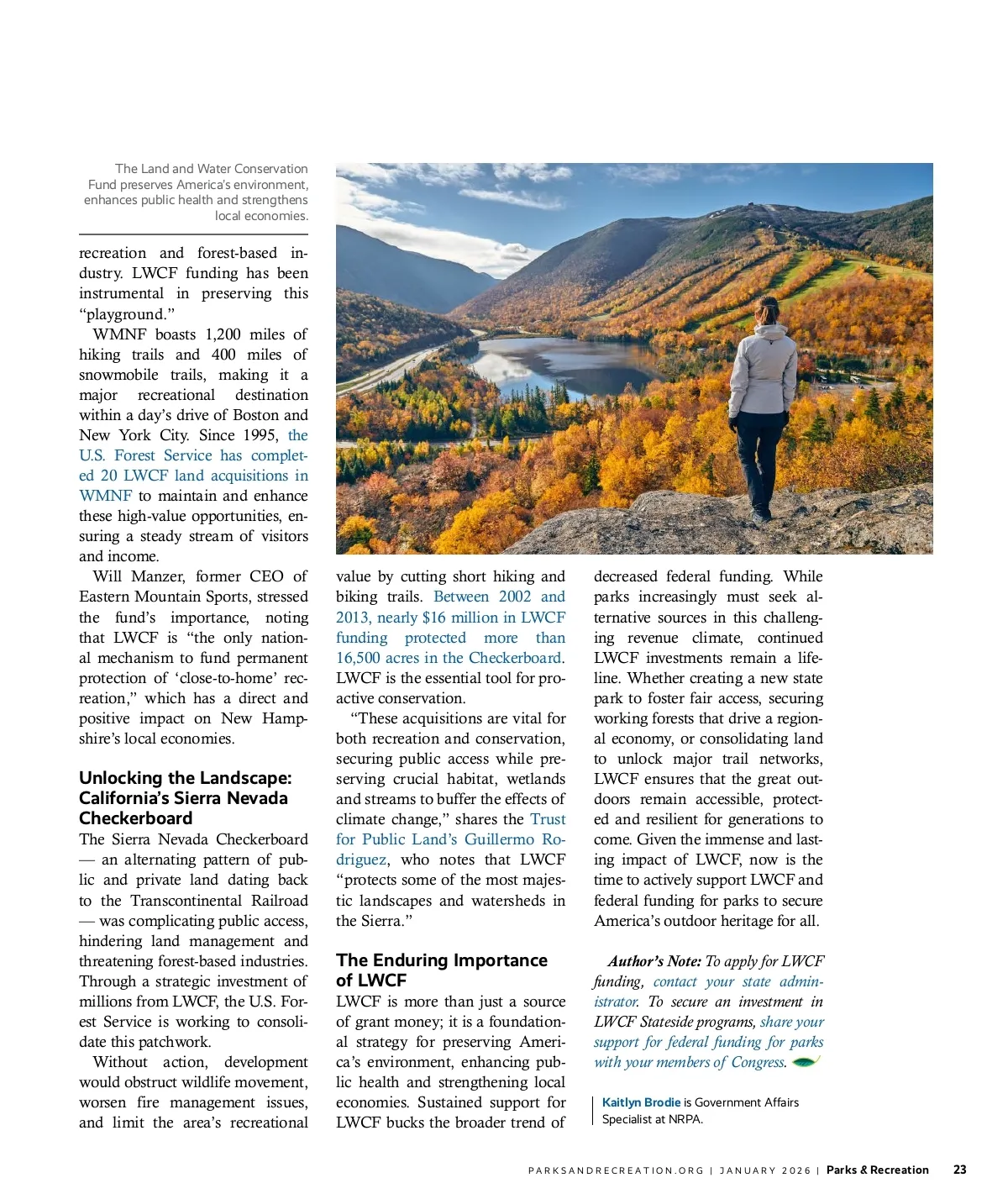 The Land and Water Conservation Fund preserves America's environment, enhances public health and strengthens local economies.

recreation and forest-based industry. LWCF funding has been instrumental in preserving this "playground."

WMNF boasts 1,200 miles of hiking trails and 400 miles of snowmobile trails, making it a major recreational destination within a day's drive of Boston and New York City. Since 1995, the U.S. Forest Service has completed 20 LWCF land acquisitions in WMNF to maintain and enhance these high-value opportunities, ensuring a steady stream of visitors and income.

Will Manzer, former CEO of Eastern Mountain Sports, stressed the fund's importance, noting that LWCF is "the only national mechanism to fund permanent protection of 'close-to-home' recreation," which has a direct and positive impact on New Hampshire's local economies.

Unlocking the Landscape: California's Sierra Nevada Checkerboard

The Sierra Nevada Checkerboard — an alternating pattern of public and private land dating back to the Transcontinental Railroad — was complicating public access, hindering land management and threatening forest-based industries. Through a strategic investment of millions from LWCF, the U.S. Forest Service is working to consolidate this patchwork.

Without action, development would obstruct wildlife movement, worsen fire management issues, and limit the area's recreational value by cutting short hiking and biking trails. Between 2002 and 2013, nearly $16 million in LWCF funding protected more than 16,500 acres in the Checkerboard. LWCF is the essential tool for proactive conservation.

"These acquisitions are vital for both recreation and conservation, securing public access while preserving crucial habitat, wetlands and streams to buffer the effects of climate change," shares the Trust for Public Land's Guillermo Rodriguez, who notes that LWCF "protects some of the most majestic landscapes and watersheds in the Sierra."

The Enduring Importance of LWCF

LWCF is more than just a source of grant money; it is a foundational strategy for preserving America's environment, enhancing public health and strengthening local economies. Sustained support for LWCF bucks the broader trend of decreased federal funding. While parks increasingly must seek alternative sources in this challenging revenue climate, continued LWCF investments remain a lifeline. Whether creating a new state park to foster fair access, securing working forests that drive a regional economy, or consolidating land to unlock major trail networks, LWCF ensures that the great outdoors remain accessible, protected and resilient for generations to come. Given the immense and lasting impact of LWCF, now is the time to actively support LWCF and federal funding for parks to secure America's outdoor heritage for all.

Author's Note: To apply for LWCF funding, contact your state administrator. To secure an investment in LWCF Stateside programs, share your support for federal funding for parks with your members of Congress.

Kaitlyn Brodie is Government Affairs Specialist at NRPA.

PARKSANDRECREATION.ORG | JANUARY 2026 | Parks & Recreation 23